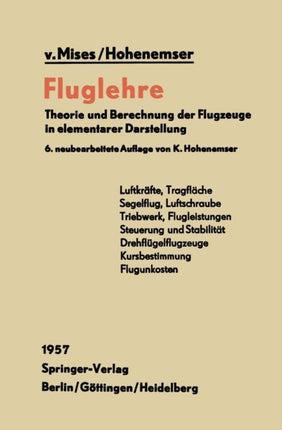 v. Mises / Hohenemser

Fluglehre

Theorie und Berechnung der Flugzeuge in elementarer Darstellung

6. neubearbeitete Auflage von K. Hohenemser

Luftkräfte, Tragfläche
Segelflug, Luftschraube
Triebwerk, Flugleistungen
Steuerung und Stabilität
Drehflügelflugzeuge
Kursbestimmung
Flugunkosten

1957
Springer-Verlag
Berlin / Göttingen / Heidelberg